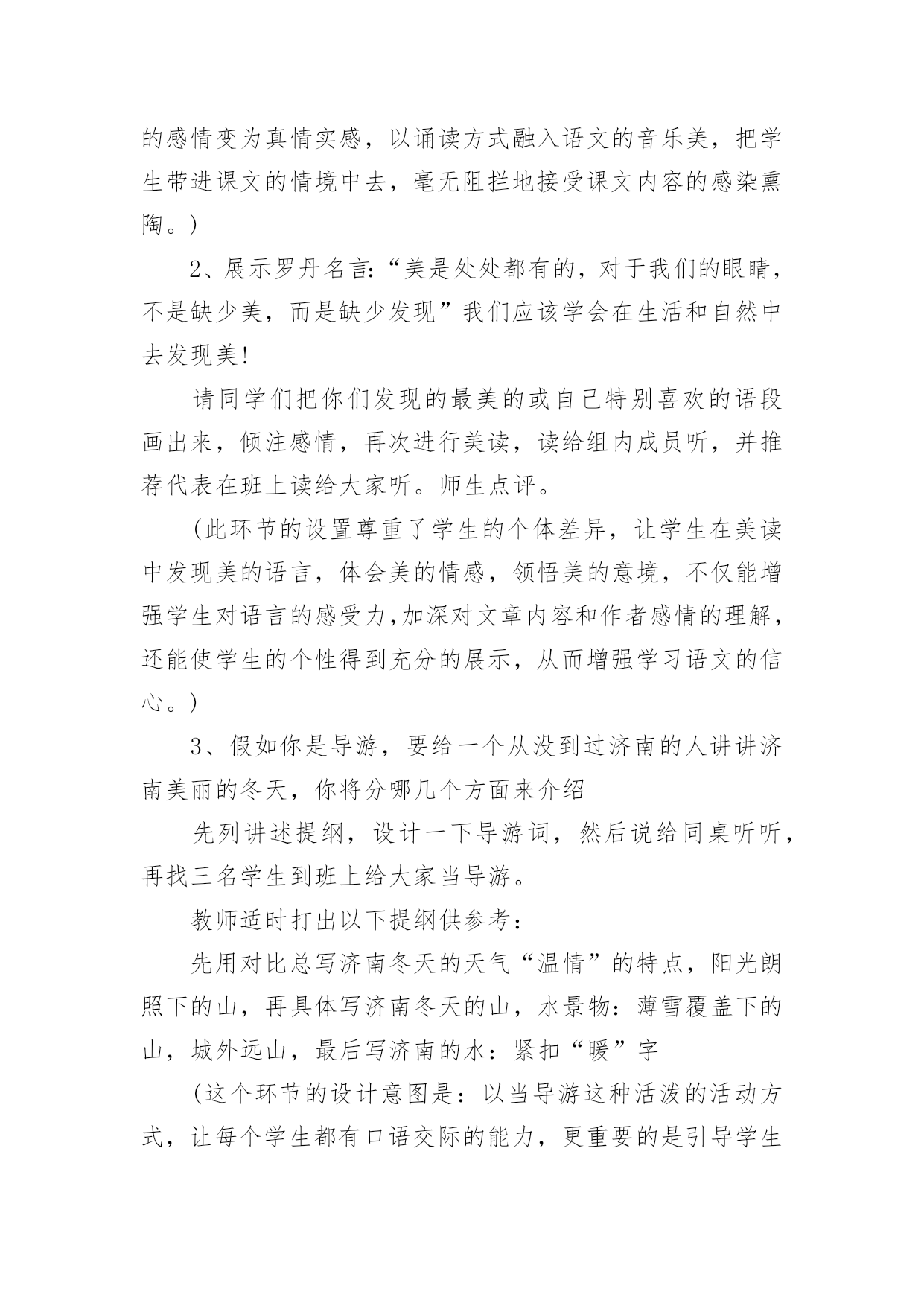 的感情变为真情实感，以诵读方式融入语文的音乐美，把学生带进课文的情境中去，毫无阻拦地接受课文内容的感染熏陶。)

2、展示罗丹名言:“美是处处都有的，对于我们的眼睛，不是缺少美，而是缺少发现”我们应该学会在生活和自然中去发现美!

请同学们把你们发现的最美的或自己特别喜欢的语段画出来，倾注感情，再次进行美读，读给组内成员听，并推荐代表在班上读给大家听。师生点评。

(此环节的设置尊重了学生的个体差异，让学生在美读中发现美的语言，体会美的情感，领悟美的意境，不仅能增强学生对语言的感受力,加深对文章内容和作者感情的理解，还能使学生的个性得到充分的展示，从而增强学习语文的信心。)

3、假如你是导游，要给一个从没到过济南的人讲讲济南美丽的冬天，你将分哪几个方面来介绍

先列讲述提纲，设计一下导游词，然后说给同桌听听，再找三名学生到班上给大家当导游。

教师适时打出以下提纲供参考:

先用对比总写济南冬天的天气“温情”的特点，阳光朗照下的山，再具体写济南冬天的山，水景物：薄雪覆盖下的山，城外远山，最后写济南的水：紧扣“暖”字

(这个环节的设计意图是：以当导游这种活泼的活动方式，让每个学生都有口语交际的能力，更重要的是引导学生